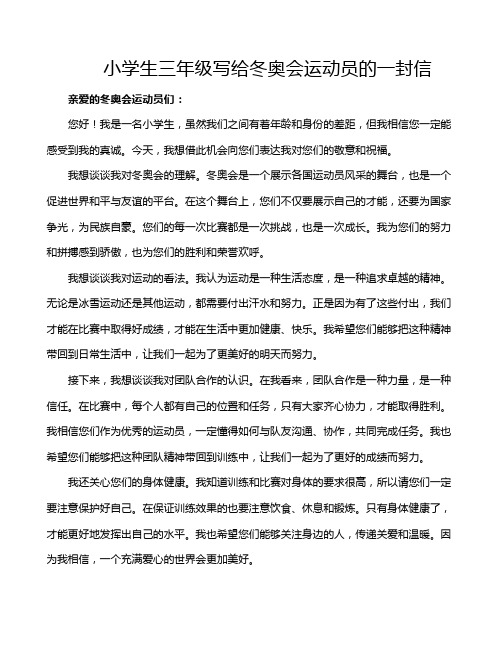 小学生三年级写给冬奥会运动员的一封信

亲爱的冬奥会运动员们：

您好！我是一名小学生，虽然我们之间有着年龄和身份的差距，但我相信您一定能感受到我的真诚。今天，我想借此机会向您们表达我对您们的敬意和祝福。

我想谈谈我对冬奥会的理解。冬奥会是一个展示各国运动员风采的舞台，也是一个促进世界和平与友谊的平台。在这个舞台上，您们不仅要展示自己的才能，还要为国家争光，为民族自豪。您们的每一次比赛都是一次挑战，也是一次成长。我为您们的努力和拼搏感到骄傲，也为您们的胜利和荣誉欢呼。

我想谈谈我对运动的看法。我认为运动是一种生活态度，是一种追求卓越的精神。无论是冰雪运动还是其他运动，都需要付出汗水和努力。正是因为有了这些付出，我们才能在比赛中取得好成绩，才能在生活中更加健康、快乐。我希望您们能够把这种精神带回到日常生活中，让我们一起为了更美好的明天而努力。

接下来，我想谈谈我对团队合作的认识。在我看来，团队合作是一种力量，是一种信任。在比赛中，每个人都有自己的位置和任务，只有大家齐心协力，才能取得胜利。我相信您们作为优秀的运动员，一定懂得如何与队友沟通、协作，共同完成任务。我也希望您们能够把这种团队精神带回到训练中，让我们一起为了更好的成绩而努力。

我还关心您们的身体健康。我知道训练和比赛对身体的要求很高，所以请您们一定要注意保护好自己。在保证训练效果的也要注意饮食、休息和锻炼。只有身体健康了，才能更好地发挥出自己的水平。我也希望您们能够关注身边的人，传递关爱和温暖。因为我相信，一个充满爱心的世界会更加美好。